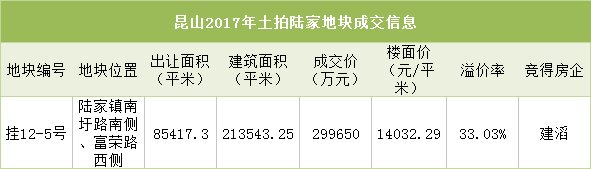 昆山2017年土拍陆家地块成交信息

| 地块编号 | 地块位置 | 出让面积（平米） | 建筑面积（平米） | 成交价（万元） | 楼面价（元/平米） | 溢价率 | 竞得房企 |
|---|---|---|---|---|---|---|---|
| 挂12-5号 | 陆家镇南圩路南侧、富荣路西侧 | 85417.3 | 213543.25 | 299650 | 14032.29 | 33.03% | 建滔 |